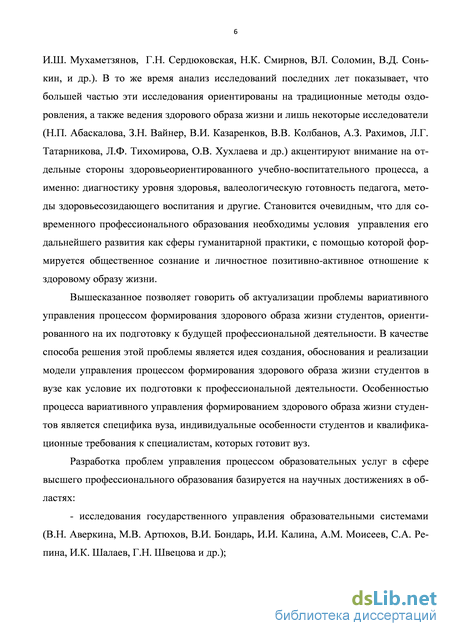 6

И.Ш. Мухаметзянов, Г.Н. Сердюковская, Н.К. Смирнов, ВЛ. Соломин, В.Д. Сонькин, и др.). В то же время анализ исследований последних лет показывает, что большей частью эти исследования ориентированы на традиционные методы оздоровления, а также ведения здорового образа жизни и лишь некоторые исследователи (Н.П. Абаскалова, З.Н. Вайнер, В.И. Казаренков, В.В. Колбанов, А.З. Рахимов, Л.Г. Татарникова, Л.Ф. Тихомирова, О.В. Хухлаева и др.) акцентируют внимание на отдельные стороны здоровьеориентированного учебно-воспитательного процесса, а именно: диагностику уровня здоровья, валеологическую готовность педагога, методы здоровьесозидающего воспитания и другие. Становится очевидным, что для современного профессионального образования необходимы условия управления его дальнейшего развития как сферы гуманитарной практики, с помощью которой формируется общественное сознание и личностное позитивно-активное отношение к здоровому образу жизни.

Вышесказанное позволяет говорить об актуализации проблемы вариативного управления процессом формирования здорового образа жизни студентов, ориентированного на их подготовку к будущей профессиональной деятельности. В качестве способа решения этой проблемы является идея создания, обоснования и реализации модели управления процессом формирования здорового образа жизни студентов в вузе как условие их подготовки к профессиональной деятельности. Особенностью процесса вариативного управления формированием здорового образа жизни студентов является специфика вуза, индивидуальные особенности студентов и квалификационные требования к специалистам, которых готовит вуз.

Разработка проблем управления процессом образовательных услуг в сфере высшего профессионального образования базируется на научных достижениях в областях:

- исследования государственного управления образовательными системами (В.Н. Аверкина, М.В. Артюхов, В.И. Бондарь, И.И. Калина, А.М. Моисеев, С.А. Репина, И.К. Шалаев, Г.Н. Швецова и др.);

dsLib.net
библиотека диссертаций